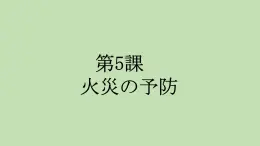 第5課
火災の予防